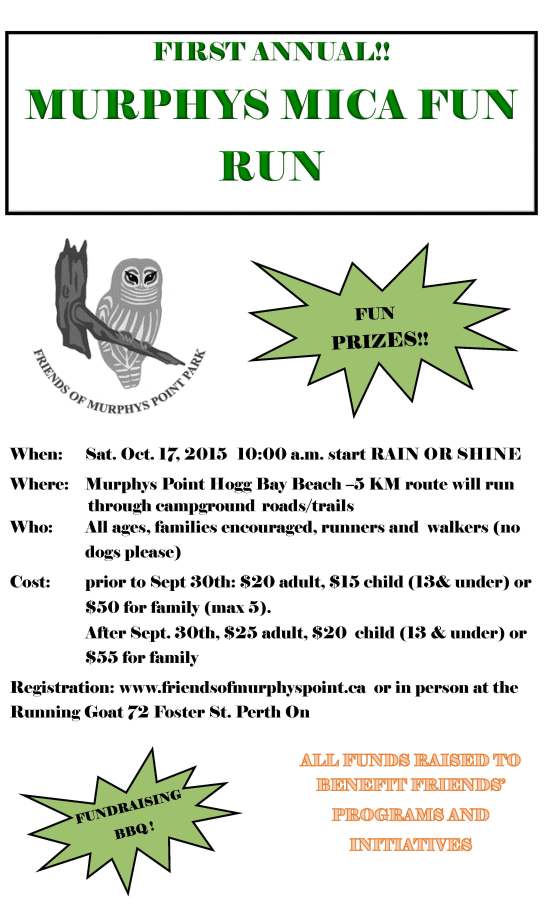 FIRST ANNUAL!!

MURPHYS MICA FUN RUN

FRIENDS OF MURPHYS POINT PARK

FUN PRIZES!!

When: Sat. Oct. 17, 2015 10:00 a.m. start RAIN OR SHINE

Where: Murphys Point Hogg Bay Beach –5 KM route will run through campground roads/trails

Who: All ages, families encouraged, runners and walkers (no dogs please)

Cost: prior to Sept 30th: \$20 adult, \$15 child (13& under) or \$50 for family (max 5).

After Sept. 30th, \$25 adult, \$20 child (13 & under) or \$55 for family

Registration: www.friendsofmurphyspoint.ca or in person at the Running Goat 72 Foster St. Perth On

FUNDRAISING BBQ!

ALL FUNDS RAISED TO BENEFIT FRIENDS' PROGRAMS AND INITIATIVES